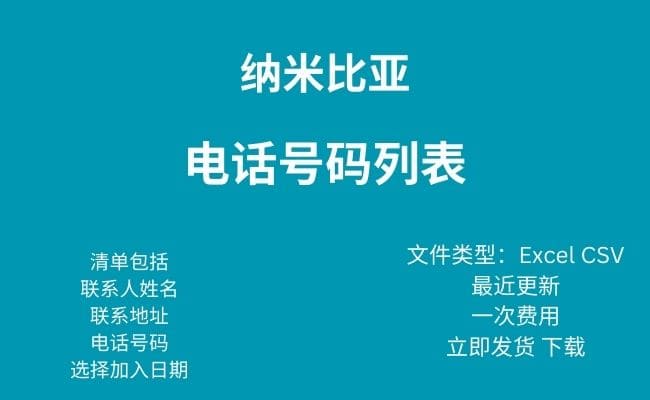 纳米比亚

电话号码列表

清单包括
联系人姓名
联系地址
电话号码
选择加入日期

文件类型：Excel CSV
最近更新
一次费用
立即发货 下载